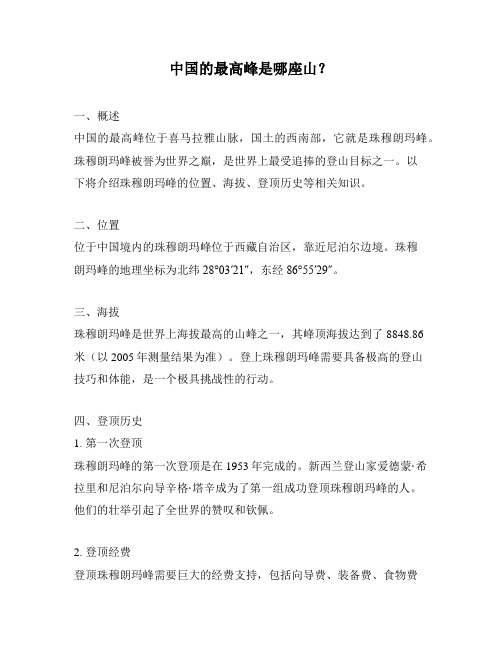 中国的最高峰是哪座山？

一、概述
中国的最高峰位于喜马拉雅山脉，国土的西南部，它就是珠穆朗玛峰。珠穆朗玛峰被誉为世界之巅，是世界上最受追捧的登山目标之一。以下将介绍珠穆朗玛峰的位置、海拔、登顶历史等相关知识。

二、位置
位于中国境内的珠穆朗玛峰位于西藏自治区，靠近尼泊尔边境。珠穆朗玛峰的地理坐标为北纬 28°03′21″，东经 86°55′29″。

三、海拔
珠穆朗玛峰是世界上海拔最高的山峰之一，其峰顶海拔达到了 8848.86 米（以 2005 年测量结果为准）。登上珠穆朗玛峰需要具备极高的登山技巧和体能，是一个极具挑战性的行动。

四、登顶历史
1. 第一次登顶
珠穆朗玛峰的第一次登顶是在 1953 年完成的。新西兰登山家爱德蒙·希拉里和尼泊尔向导辛格·塔辛成为了第一组成功登顶珠穆朗玛峰的人。他们的壮举引起了全世界的赞叹和钦佩。

2. 登顶经费
登顶珠穆朗玛峰需要巨大的经费支持，包括向导费、装备费、食物费